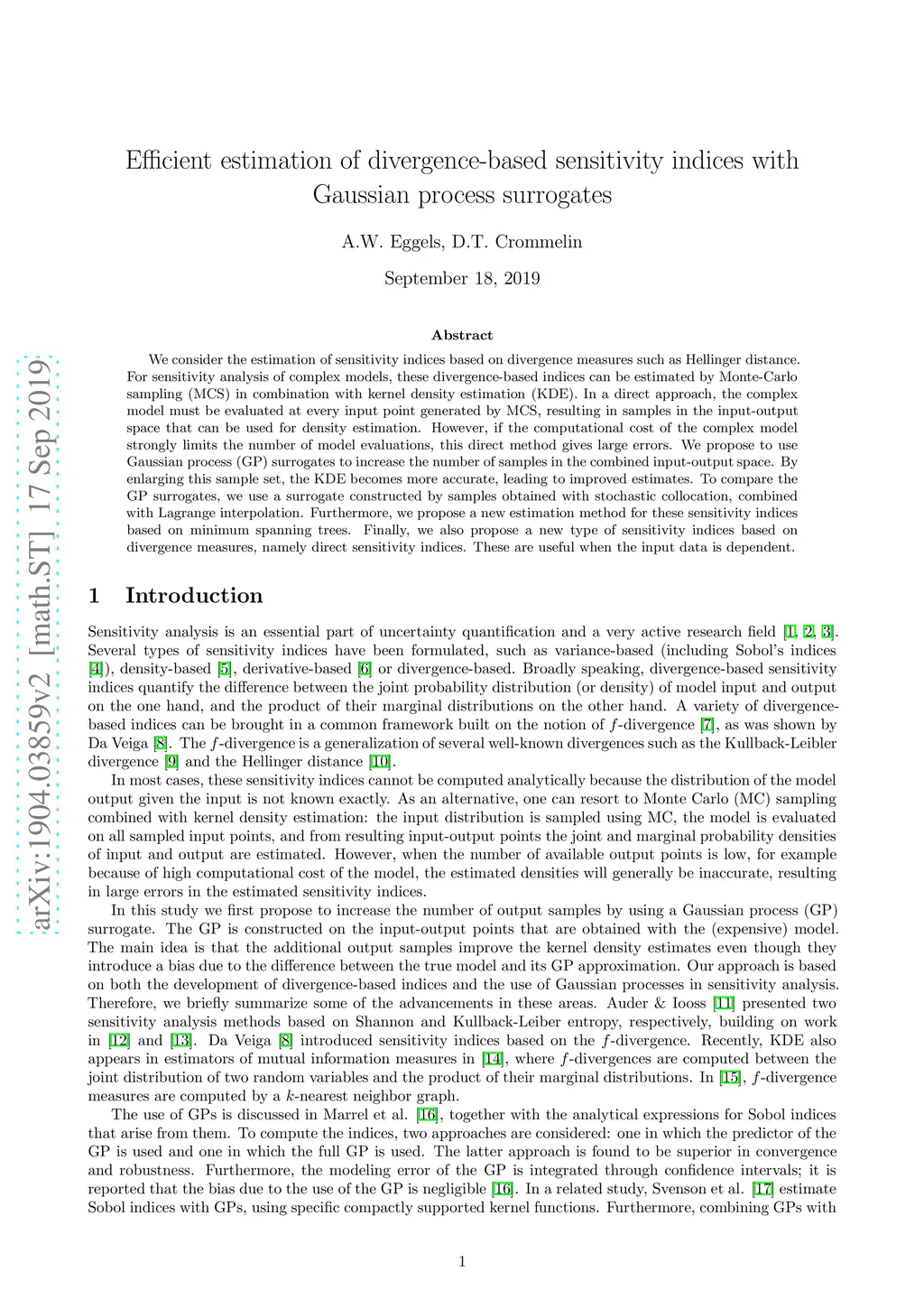 arXiv:1904.03859v2 [math.ST] 17 Sep 2019

Efficient estimation of divergence-based sensitivity indices with Gaussian process surrogates

A.W. Eggels, D.T. Crommelin

September 18, 2019

Abstract

We consider the estimation of sensitivity indices based on divergence measures such as Hellinger distance. For sensitivity analysis of complex models, these divergence-based indices can be estimated by Monte-Carlo sampling (MCS) in combination with kernel density estimation (KDE). In a direct approach, the complex model must be evaluated at every input point generated by MCS, resulting in samples in the input-output space that can be used for density estimation. However, if the computational cost of the complex model strongly limits the number of model evaluations, this direct method gives large errors. We propose to use Gaussian process (GP) surrogates to increase the number of samples in the combined input-output space. By enlarging this sample set, the KDE becomes more accurate, leading to improved estimates. To compare the GP surrogates, we use a surrogate constructed by samples obtained with stochastic collocation, combined with Lagrange interpolation. Furthermore, we propose a new estimation method for these sensitivity indices based on minimum spanning trees. Finally, we also propose a new type of sensitivity indices based on divergence measures, namely direct sensitivity indices. These are useful when the input data is dependent.

1 Introduction

Sensitivity analysis is an essential part of uncertainty quantification and a very active research field [1, 2, 3]. Several types of sensitivity indices have been formulated, such as variance-based (including Sobol's indices [4]), density-based [5], derivative-based [6] or divergence-based. Broadly speaking, divergence-based sensitivity indices quantify the difference between the joint probability distribution (or density) of model input and output on the one hand, and the product of their marginal distributions on the other hand. A variety of divergence-based indices can be brought in a common framework built on the notion of $f$-divergence [7], as was shown by Da Veiga [8]. The $f$-divergence is a generalization of several well-known divergences such as the Kullback-Leibler divergence [9] and the Hellinger distance [10].

In most cases, these sensitivity indices cannot be computed analytically because the distribution of the model output given the input is not known exactly. As an alternative, one can resort to Monte Carlo (MC) sampling combined with kernel density estimation: the input distribution is sampled using MC, the model is evaluated on all sampled input points, and from resulting input-output points the joint and marginal probability densities of input and output are estimated. However, when the number of available output points is low, for example because of high computational cost of the model, the estimated densities will generally be inaccurate, resulting in large errors in the estimated sensitivity indices.

In this study we first propose to increase the number of output samples by using a Gaussian process (GP) surrogate. The GP is constructed on the input-output points that are obtained with the (expensive) model. The main idea is that the additional output samples improve the kernel density estimates even though they introduce a bias due to the difference between the true model and its GP approximation. Our approach is based on both the development of divergence-based indices and the use of Gaussian processes in sensitivity analysis. Therefore, we briefly summarize some of the advancements in these areas. Auder & Iooss [11] presented two sensitivity analysis methods based on Shannon and Kullback-Leiber entropy, respectively, building on work in [12] and [13]. Da Veiga [8] introduced sensitivity indices based on the $f$-divergence. Recently, KDE also appears in estimators of mutual information measures in [14], where $f$-divergences are computed between the joint distribution of two random variables and the product of their marginal distributions. In [15], $f$-divergence measures are computed by a $k$-nearest neighbor graph.

The use of GPs is discussed in Marrel et al. [16], together with the analytical expressions for Sobol indices that arise from them. To compute the indices, two approaches are considered: one in which the predictor of the GP is used and one in which the full GP is used. The latter approach is found to be superior in convergence and robustness. Furthermore, the modeling error of the GP is integrated through confidence intervals; it is reported that the bias due to the use of the GP is negligible [16]. In a related study, Svenson et al. [17] estimate Sobol indices with GPs, using specific compactly supported kernel functions. Furthermore, combining GPs with

1